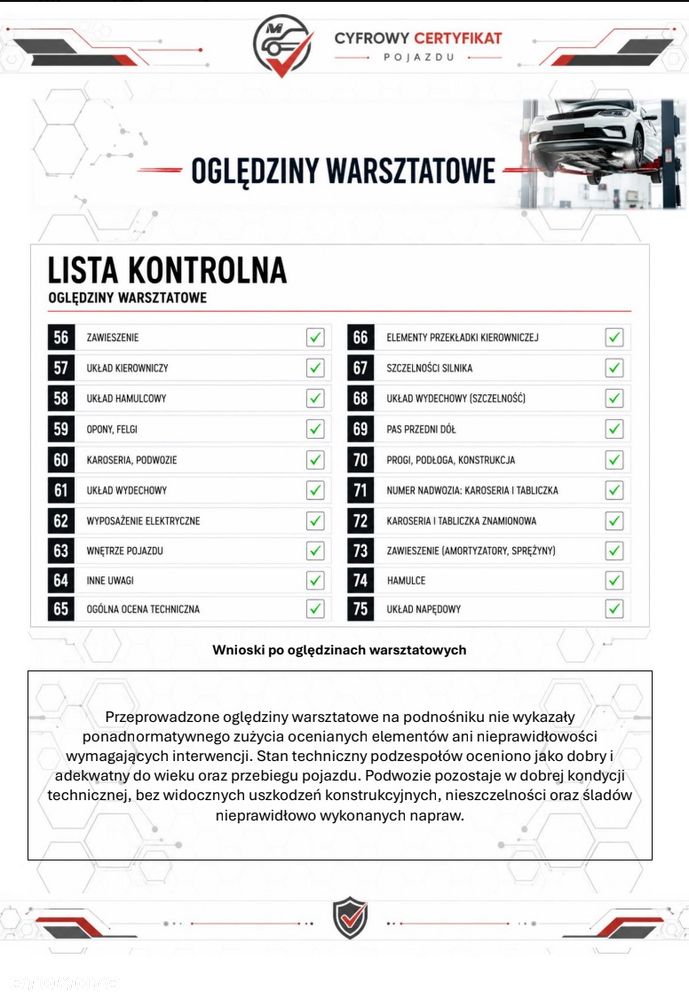 CYFROWY CERTYFIKAT
POJAZDU

OGLĘDZINY WARSZTATOWE

LISTA KONTROLNA
OGLĘDZINY WARSZTATOWE

56 ZAWIESZENIE ☑
57 UKŁAD KIEROWNICZY ☑
58 UKŁAD HAMULCOWY ☑
59 OPONY, FELGI ☑
60 KAROSERIA, PODWOZIE ☑
61 UKŁAD WYDECHOWY ☑
62 WYPOSAŻENIE ELEKTRYCZNE ☑
63 WNĘTRZE POJAZDU ☑
64 INNE UWAGI ☑
65 OGÓLNA OCENA TECHNICZNA ☑

66 ELEMENTY PRZEKŁADKI KIEROWNICZEJ ☑
67 SZCZELNOŚCI SILNIKA ☑
68 UKŁAD WYDECHOWY (SZCZELNOŚĆ) ☑
69 PAS PRZEDNI DÓŁ ☑
70 PROGI, PODŁOGA, KONSTRUKCJA ☑
71 NUMER NADWOZIA: KAROSERIA I TABLICZKA ☑
72 KAROSERIA I TABLICZKA ZNAMIONOWA ☑
73 ZAWIESZENIE (AMORTYZATORY, SPRĘŻYNY) ☑
74 HAMULCE ☑
75 UKŁAD NAPĘDOWY ☑

Wnioski po oględzinach warsztatowych

Przeprowadzone oględziny warsztatowe na podnośniku nie wykazały ponadnormatywnego zużycia ocenianych elementów ani nieprawidłowości wymagających interwencji. Stan techniczny podzespołów oceniono jako dobry i adekwatny do wieku oraz przebiegu pojazdu. Podwozie pozostaje w dobrej kondycji technicznej, bez widocznych uszkodzeń konstrukcyjnych, nieszczelności oraz śladów nieprawidłowo wykonanych napraw.